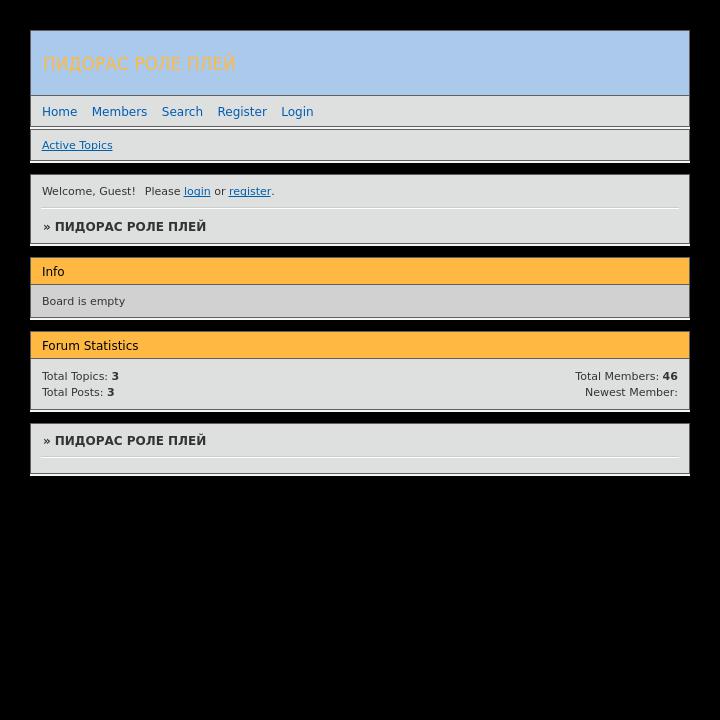 ПИДОРАС РОЛЕ ПЛЕЙ

Home Members Search Register Login

Active Topics

Welcome, Guest! Please login or register.

» ПИДОРАС РОЛЕ ПЛЕЙ

Info

Board is empty

Forum Statistics

Total Topics: 3
Total Posts: 3

Total Members: 46
Newest Member:

» ПИДОРАС РОЛЕ ПЛЕЙ